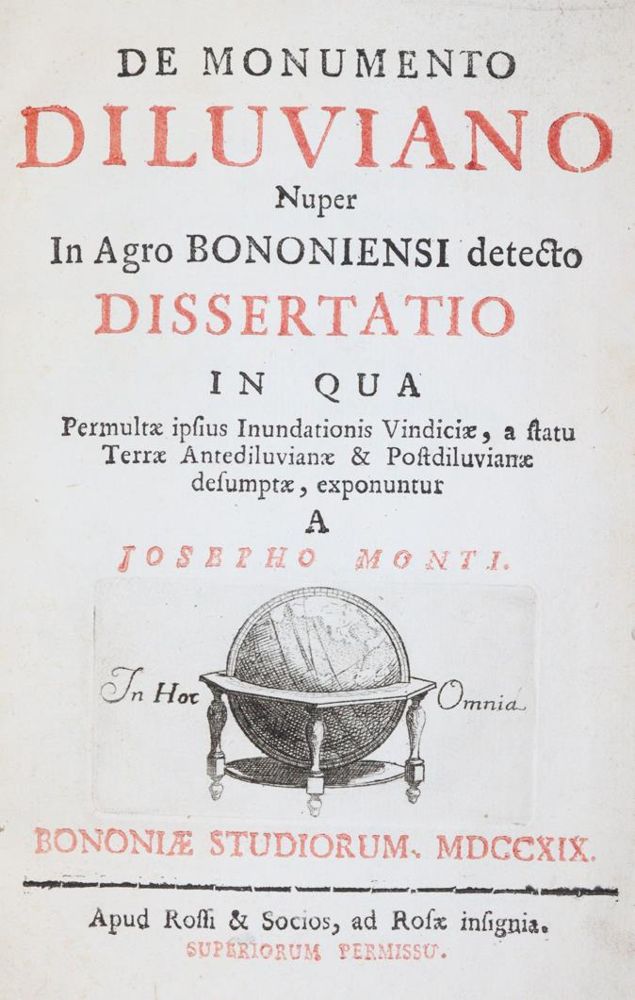 DE MONUMENTO
DILUVIANO
Nuper
In Agro BONONIENSI detecto
DISSERTATIO
IN QUA
Permultæ ipſius Inundationis Vindiciæ, a ſtatu Terræ Antediluvianæ & Poſtdiluvianæ deſumptæ, exponuntur
A
JOSEPHO MONTI.

In Hoc Omnia

BONONIÆ STUDIORUM. MDCCXIX.

Apud Roſſi & Socios, ad Roſæ inſignia.
SUPERIORUM PERMISSU.